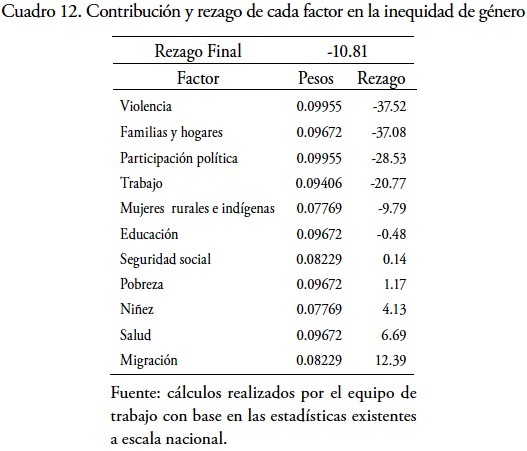 Cuadro 12. Contribución y rezago de cada factor en la inequidad de género

| Rezago Final | -10.81 | |
|---|---|---|
| Factor | Pesos | Rezago |
| Violencia | 0.09955 | -37.52 |
| Familias y hogares | 0.09672 | -37.08 |
| Participación política | 0.09955 | -28.53 |
| Trabajo | 0.09406 | -20.77 |
| Mujeres rurales e indígenas | 0.07769 | -9.79 |
| Educación | 0.09672 | -0.48 |
| Seguridad social | 0.08229 | 0.14 |
| Pobreza | 0.09672 | 1.17 |
| Niñez | 0.07769 | 4.13 |
| Salud | 0.09672 | 6.69 |
| Migración | 0.08229 | 12.39 |

Fuente: cálculos realizados por el equipo de trabajo con base en las estadísticas existentes a escala nacional.